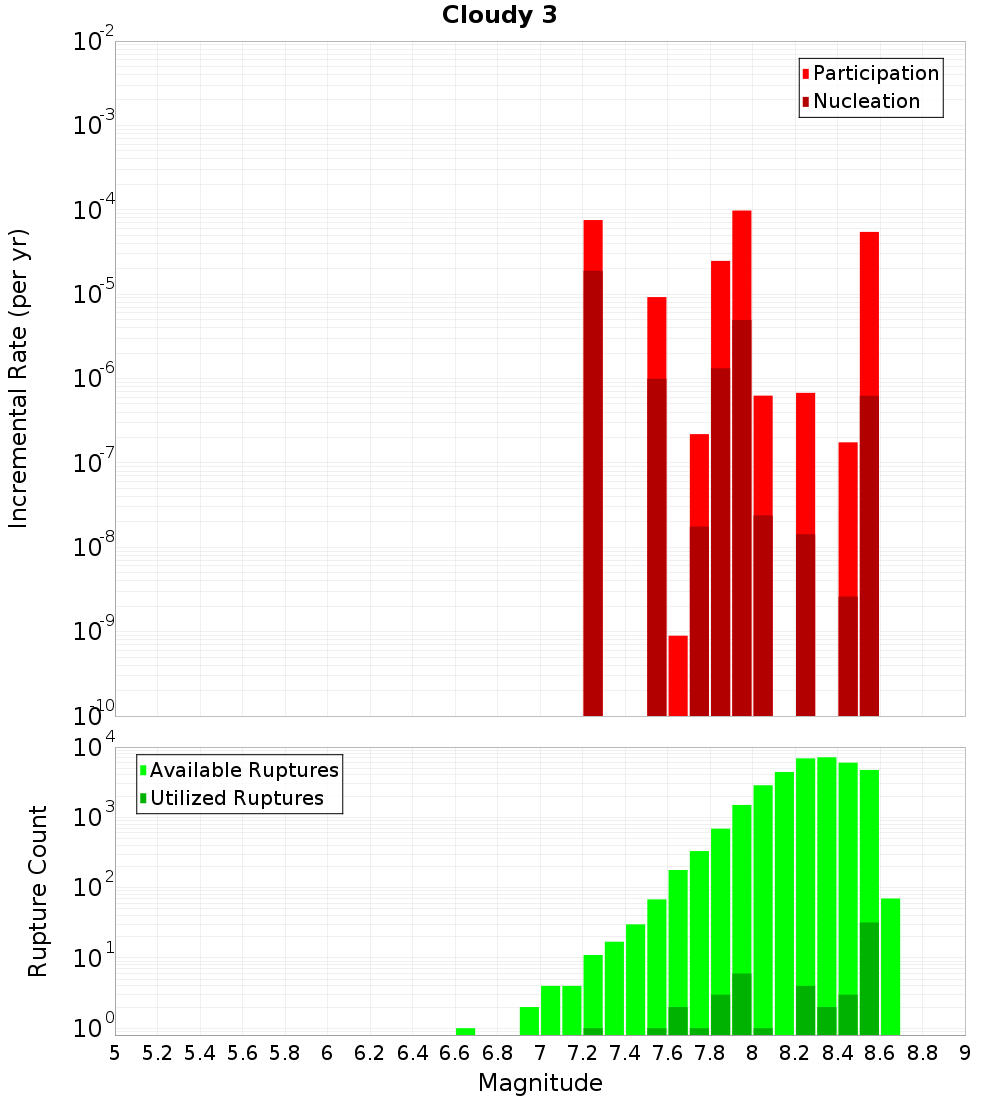 Cloudy 3

Participation
Nucleation

Incremental Rate (per yr)

$10^{-2}$
$10^{-3}$
$10^{-4}$
$10^{-5}$
$10^{-6}$
$10^{-7}$
$10^{-8}$
$10^{-9}$
$10^{-10}$

Available Ruptures
Utilized Ruptures

Rupture Count

$10^{4}$
$10^{3}$
$10^{2}$
$10^{1}$
$10^{0}$

5 5.2 5.4 5.6 5.8 6 6.2 6.4 6.6 6.8 7 7.2 7.4 7.6 7.8 8 8.2 8.4 8.6 8.8 9

Magnitude